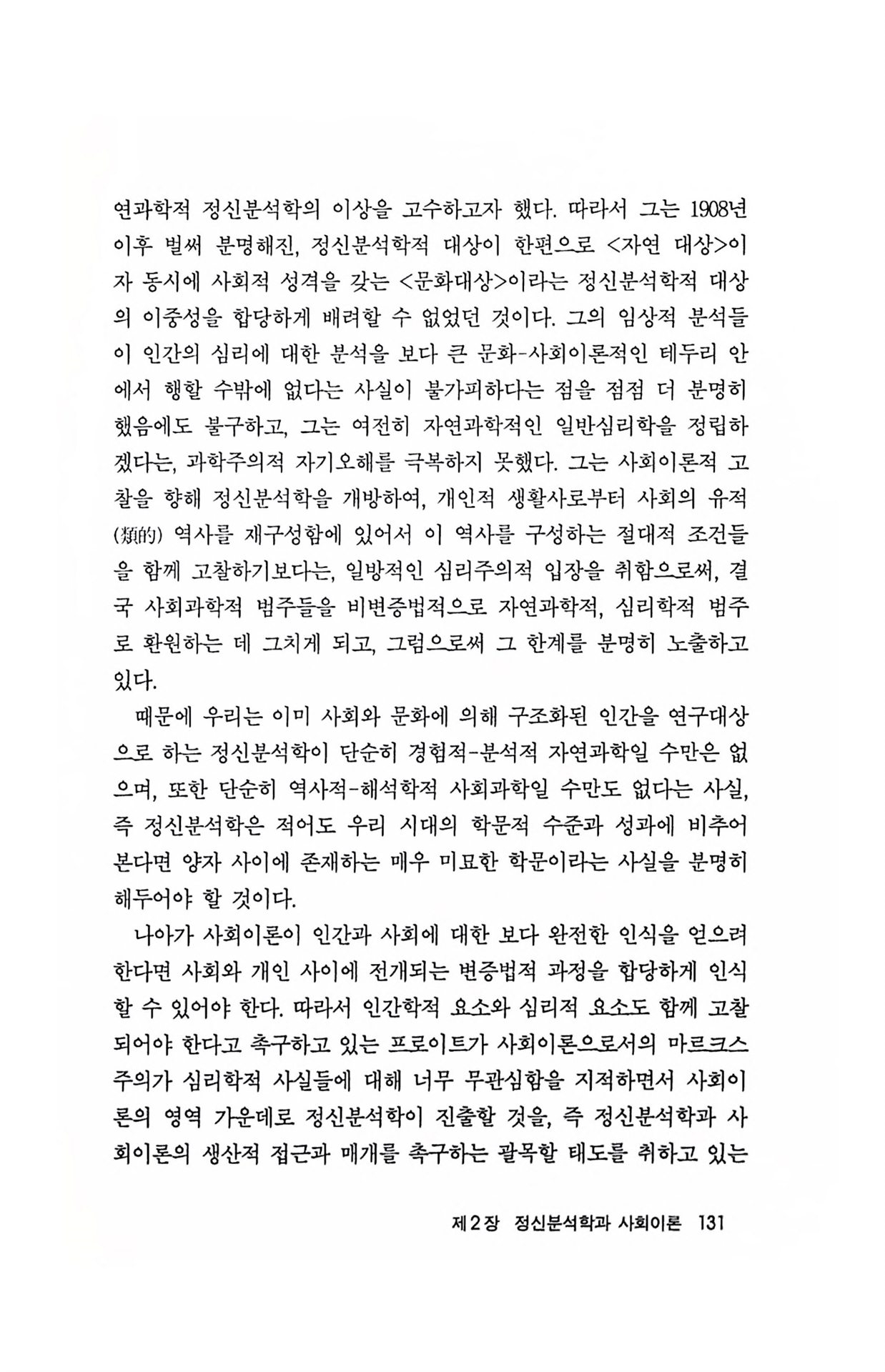 연과학적 정신분석학의 이상을 고수하고자 했다. 따라서 그는 1908년 이후 벌써 분명해진, 정신분석학적 대상이 한편으로 <자연 대상>이자 동시에 사회적 성격을 갖는 <문화대상>이라는 정신분석학적 대상의 이중성을 합당하게 배려할 수 없었던 것이다. 그의 임상적 분석들이 인간의 심리에 대한 분석을 보다 큰 문화-사회이론적인 테두리 안에서 행할 수밖에 없다는 사실이 불가피하다는 점을 점점 더 분명히 했음에도 불구하고, 그는 여전히 자연과학적인 일반심리학을 정립하겠다는, 과학주의적 자기오해를 극복하지 못했다. 그는 사회이론적 고찰을 향해 정신분석학을 개방하여, 개인적 생활사로부터 사회의 유적(類的) 역사를 재구성함에 있어서 이 역사를 구성하는 절대적 조건들을 함께 고찰하기보다는, 일방적인 심리주의적 입장을 취함으로써, 결국 사회과학적 범주들을 비변증법적으로 자연과학적, 심리학적 범주로 환원하는 데 그치게 되고, 그럼으로써 그 한계를 분명히 노출하고 있다.

때문에 우리는 이미 사회와 문화에 의해 구조화된 인간을 연구대상으로 하는 정신분석학이 단순히 경험적-분석적 자연과학일 수만은 없으며, 또한 단순히 역사적-해석학적 사회과학일 수만도 없다는 사실, 즉 정신분석학은 적어도 우리 시대의 학문적 수준과 성과에 비추어 본다면 양자 사이에 존재하는 매우 미묘한 학문이라는 사실을 분명히 해두어야 할 것이다.

나아가 사회이론이 인간과 사회에 대한 보다 완전한 인식을 얻으려 한다면 사회와 개인 사이에 전개되는 변증법적 과정을 합당하게 인식할 수 있어야 한다. 따라서 인간학적 요소와 심리적 요소도 함께 고찰되어야 한다고 촉구하고 있는 프로이트가 사회이론으로서의 마르크스주의가 심리학적 사실들에 대해 너무 무관심함을 지적하면서 사회이론의 영역 가운데로 정신분석학이 진출할 것을, 즉 정신분석학과 사회이론의 생산적 접근과 매개를 촉구하는 괄목할 태도를 취하고 있는

제2장 정신분석학과 사회이론 131